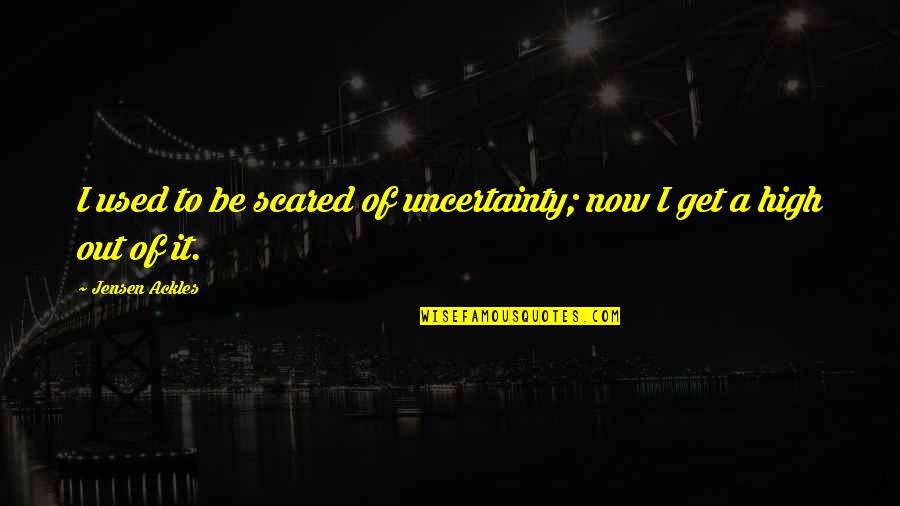 I used to be scared of uncertainty; now I get a high out of it.

~ Jensen Ackles

WISEFAMOUSQUOTES.COM